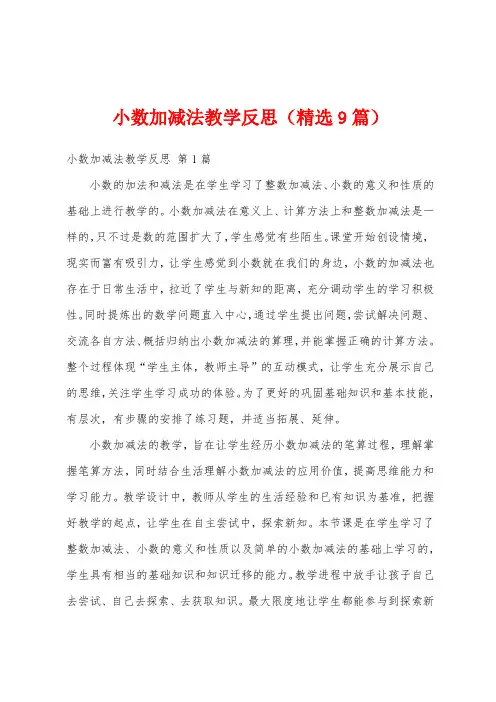 小数加减法教学反思（精选9篇）

小数加减法教学反思 第1篇

小数的加法和减法是在学生学习了整数加减法、小数的意义和性质的基础上进行教学的。小数加减法在意义上、计算方法上和整数加减法是一样的，只不过是数的范围扩大了，学生感觉有些陌生。课堂开始创设情境，现实而富有吸引力，让学生感觉到小数就在我们的身边，小数的加减法也存在于日常生活中，拉近了学生与新知的距离，充分调动学生的学习积极性。同时提炼出的数学问题直入中心，通过学生提出问题，尝试解决问题、交流各自方法、概括归纳出小数加减法的算理，并能掌握正确的计算方法。整个过程体现“学生主体，教师主导”的互动模式，让学生充分展示自己的思维，关注学生学习成功的体验。为了更好的巩固基础知识和基本技能，有层次，有步骤的安排了练习题，并适当拓展、延伸。

小数加减法的教学，旨在让学生经历小数加减法的笔算过程，理解掌握笔算方法，同时结合生活理解小数加减法的应用价值，提高思维能力和学习能力。教学设计中，教师从学生的生活经验和已有知识为基准，把握好教学的起点，让学生在自主尝试中，探索新知。本节课是在学生学习了整数加减法、小数的意义和性质以及简单的小数加减法的基础上学习的，学生具有相当的基础知识和知识迁移的能力。教学进程中放手让孩子自己去尝试、自己去探索、去获取知识。最大限度地让学生都能参与到探索新